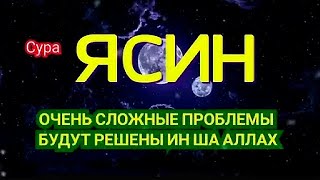 Сура ЯСИН

ОЧЕНЬ СЛОЖНЫЕ ПРОБЛЕМЫ
БУДУТ РЕШЕНЫ ИН ША АЛЛАХ